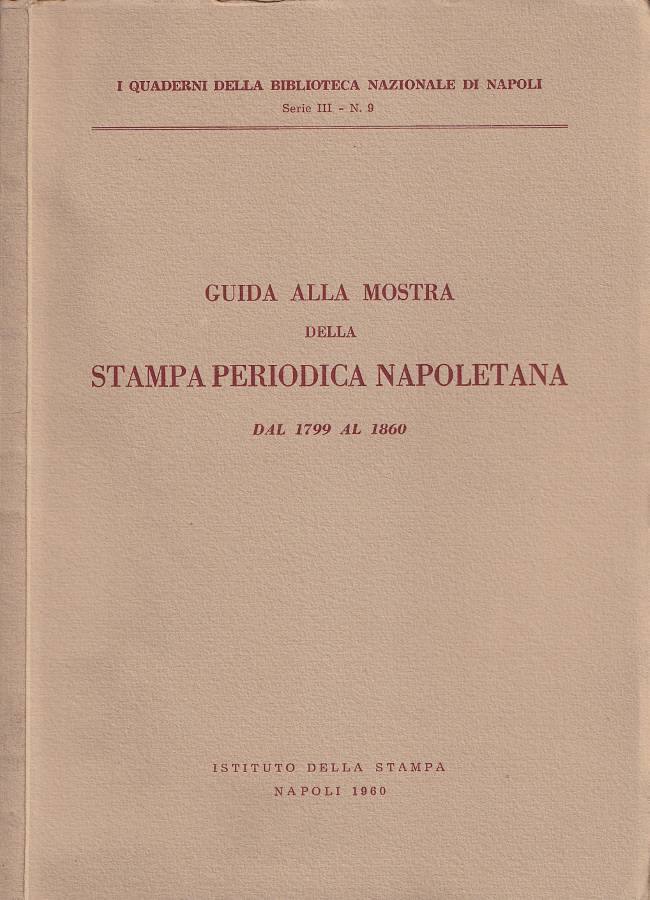 I QUADERNI DELLA BIBLIOTECA NAZIONALE DI NAPOLI
Serie III - N. 9

GUIDA ALLA MOSTRA
DELLA
STAMPA PERIODICA NAPOLETANA
DAL 1799 AL 1860

ISTITUTO DELLA STAMPA
NAPOLI 1960